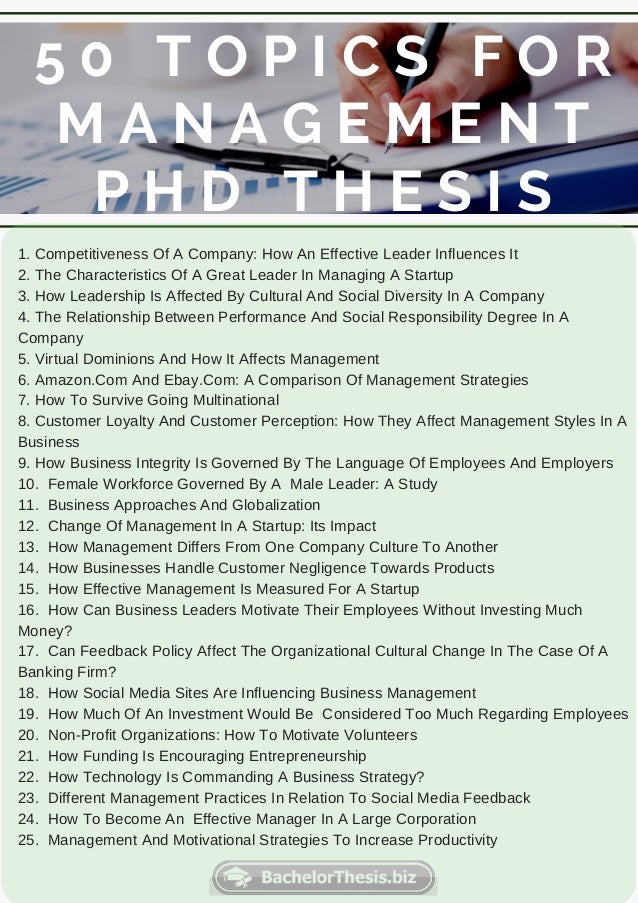 50 TOPICS FOR MANAGEMENT PHD THESIS

1. Competitiveness Of A Company: How An Effective Leader Influences It
2. The Characteristics Of A Great Leader In Managing A Startup
3. How Leadership Is Affected By Cultural And Social Diversity In A Company
4. The Relationship Between Performance And Social Responsibility Degree In A Company
5. Virtual Dominions And How It Affects Management
6. Amazon.Com And Ebay.Com: A Comparison Of Management Strategies
7. How To Survive Going Multinational
8. Customer Loyalty And Customer Perception: How They Affect Management Styles In A Business
9. How Business Integrity Is Governed By The Language Of Employees And Employers
10. Female Workforce Governed By A Male Leader: A Study
11. Business Approaches And Globalization
12. Change Of Management In A Startup: Its Impact
13. How Management Differs From One Company Culture To Another
14. How Businesses Handle Customer Negligence Towards Products
15. How Effective Management Is Measured For A Startup
16. How Can Business Leaders Motivate Their Employees Without Investing Much Money?
17. Can Feedback Policy Affect The Organizational Cultural Change In The Case Of A Banking Firm?
18. How Social Media Sites Are Influencing Business Management
19. How Much Of An Investment Would Be Considered Too Much Regarding Employees
20. Non-Profit Organizations: How To Motivate Volunteers
21. How Funding Is Encouraging Entrepreneurship
22. How Technology Is Commanding A Business Strategy?
23. Different Management Practices In Relation To Social Media Feedback
24. How To Become An Effective Manager In A Large Corporation
25. Management And Motivational Strategies To Increase Productivity

BachelorThesis.biz